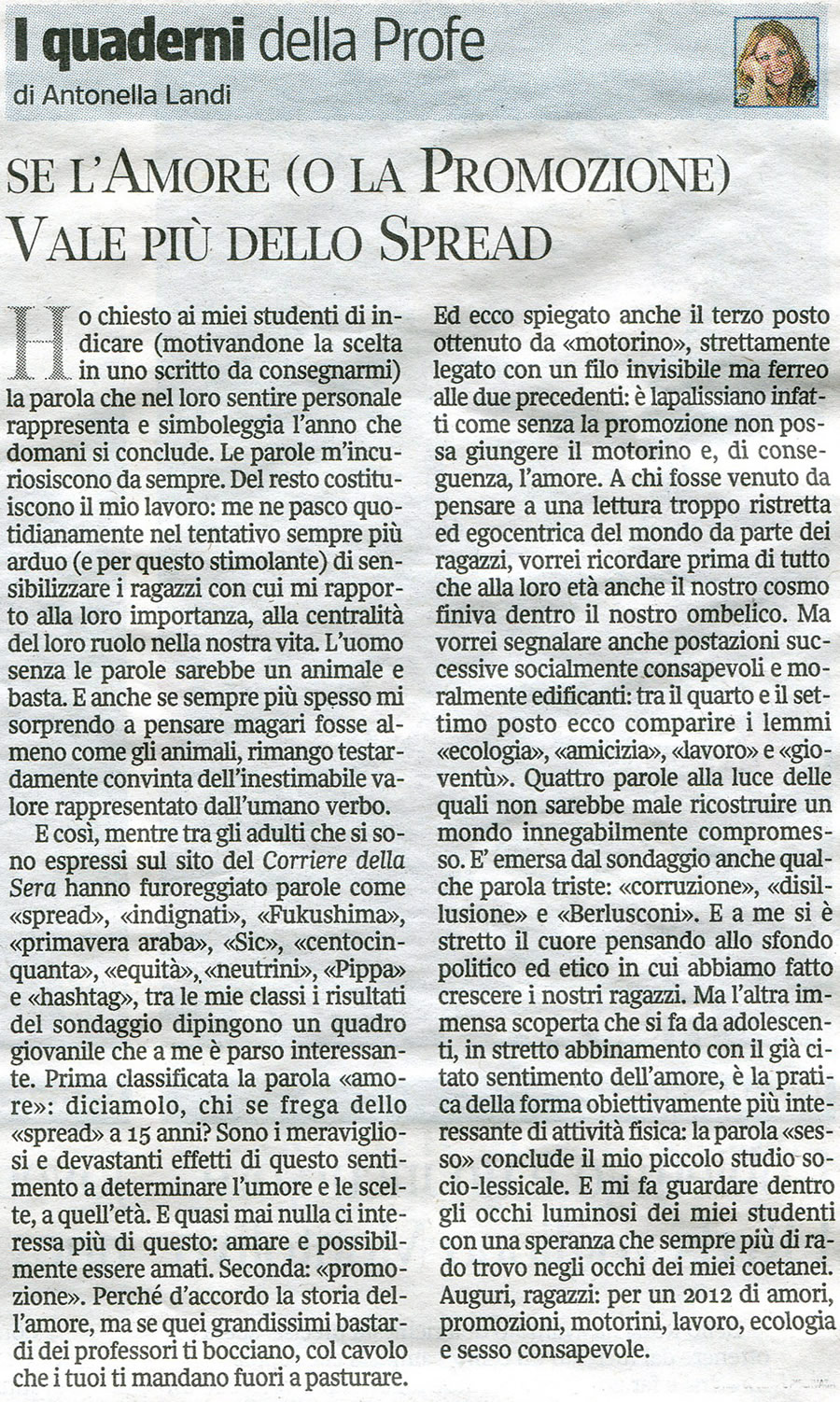 I quaderni della Profe
di Antonella Landi

SE L'AMORE (O LA PROMOZIONE) VALE PIÙ DELLO SPREAD

Ho chiesto ai miei studenti di indicare (motivandone la scelta in uno scritto da consegnarmi) la parola che nel loro sentire personale rappresenta e simboleggia l'anno che domani si conclude. Le parole m'incuriosiscono da sempre. Del resto costituiscono il mio lavoro: me ne pasco quotidianamente nel tentativo sempre più arduo (e per questo stimolante) di sensibilizzare i ragazzi con cui mi rapporto alla loro importanza, alla centralità del loro ruolo nella nostra vita. L'uomo senza le parole sarebbe un animale e basta. E anche se sempre più spesso mi sorprendo a pensare magari fosse almeno come gli animali, rimango testardamente convinta dell'inestimabile valore rappresentato dall'umano verbo.

E così, mentre tra gli adulti che si sono espressi sul sito del Corriere della Sera hanno furoreggiato parole come «spread», «indignati», «Fukushima», «primavera araba», «Sic», «centocinquanta», «equità», «neutrini», «Pippa» e «hashtag», tra le mie classi i risultati del sondaggio dipingono un quadro giovanile che a me è parso interessante. Prima classificata la parola «amore»: diciamolo, chi se frega dello «spread» a 15 anni? Sono i meravigliosi e devastanti effetti di questo sentimento a determinare l'umore e le scelte, a quell'età. E quasi mai nulla ci interessa più di questo: amare e possibilmente essere amati. Seconda: «promozione». Perché d'accordo la storia dell'amore, ma se quei grandissimi bastardi dei professori ti bocciano, col cavolo che i tuoi ti mandano fuori a pasturare.

Ed ecco spiegato anche il terzo posto ottenuto da «motorino», strettamente legato con un filo invisibile ma ferreo alle due precedenti: è lapalissiano infatti come senza la promozione non possa giungere il motorino e, di conseguenza, l'amore. A chi fosse venuto da pensare a una lettura troppo ristretta ed egocentrica del mondo da parte dei ragazzi, vorrei ricordare prima di tutto che alla loro età anche il nostro cosmo finiva dentro il nostro ombelico. Ma vorrei segnalare anche postazioni successive socialmente consapevoli e moralmente edificanti: tra il quarto e il settimo posto ecco comparire i lemmi «ecologia», «amicizia», «lavoro» e «gioventù». Quattro parole alla luce delle quali non sarebbe male ricostruire un mondo innegabilmente compromesso. E' emersa dal sondaggio anche qualche parola triste: «corruzione», «disillusione» e «Berlusconi». E a me si è stretto il cuore pensando allo sfondo politico ed etico in cui abbiamo fatto crescere i nostri ragazzi. Ma l'altra immensa scoperta che si fa da adolescenti, in stretto abbinamento con il già citato sentimento dell'amore, è la pratica della forma obiettivamente più interessante di attività fisica: la parola «sesso» conclude il mio piccolo studio socio-lessicale. E mi fa guardare dentro gli occhi luminosi dei miei studenti con una speranza che sempre più di rado trovo negli occhi dei miei coetanei. Auguri, ragazzi: per un 2012 di amori, promozioni, motorini, lavoro, ecologia e sesso consapevole.